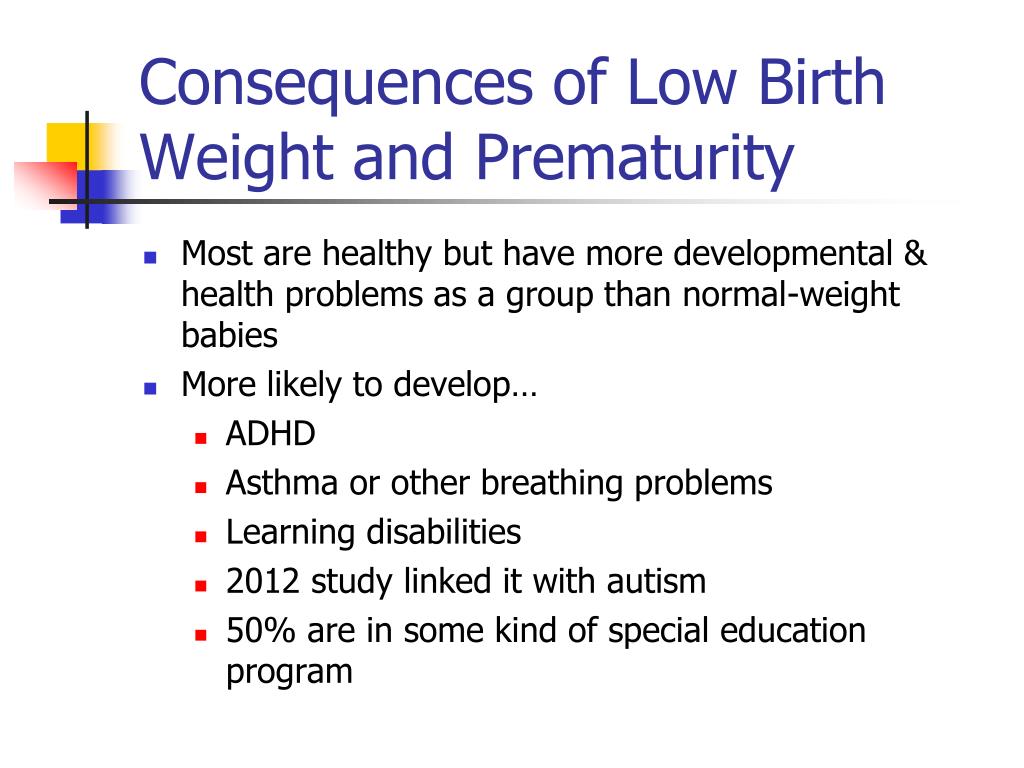 Consequences of Low Birth Weight and Prematurity

- Most are healthy but have more developmental & health problems as a group than normal-weight babies
- More likely to develop…
  - ADHD
  - Asthma or other breathing problems
  - Learning disabilities
  - 2012 study linked it with autism
  - 50% are in some kind of special education program